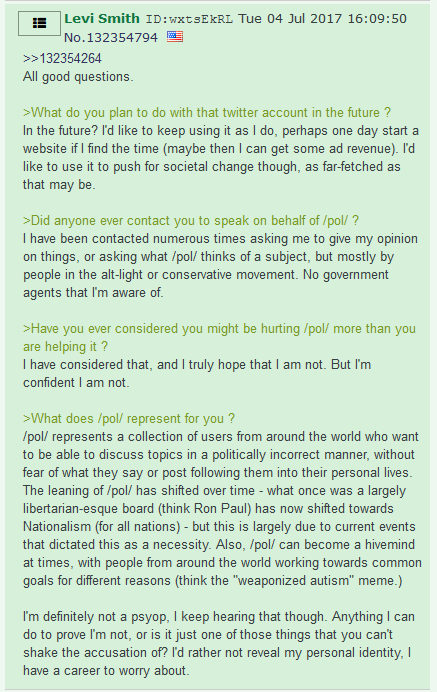 Levi Smith ID:wxtsEkRL Tue 04 Jul 2017 16:09:50 No.132354794

>>132354264
All good questions.

>What do you plan to do with that twitter account in the future ?
In the future? I'd like to keep using it as I do, perhaps one day start a website if I find the time (maybe then I can get some ad revenue). I'd like to use it to push for societal change though, as far-fetched as that may be.

>Did anyone ever contact you to speak on behalf of /pol/ ?
I have been contacted numerous times asking me to give my opinion on things, or asking what /pol/ thinks of a subject, but mostly by people in the alt-light or conservative movement. No government agents that I'm aware of.

>Have you ever considered you might be hurting /pol/ more than you are helping it ?
I have considered that, and I truly hope that I am not. But I'm confident I am not.

>What does /pol/ represent for you ?
/pol/ represents a collection of users from around the world who want to be able to discuss topics in a politically incorrect manner, without fear of what they say or post following them into their personal lives. The leaning of /pol/ has shifted over time - what once was a largely libertarian-esque board (think Ron Paul) has now shifted towards Nationalism (for all nations) - but this is largely due to current events that dictated this as a necessity. Also, /pol/ can become a hivemind at times, with people from around the world working towards common goals for different reasons (think the "weaponized autism" meme.)

I'm definitely not a psyop, I keep hearing that though. Anything I can do to prove I'm not, or is it just one of those things that you can't shake the accusation of? I'd rather not reveal my personal identity, I have a career to worry about.